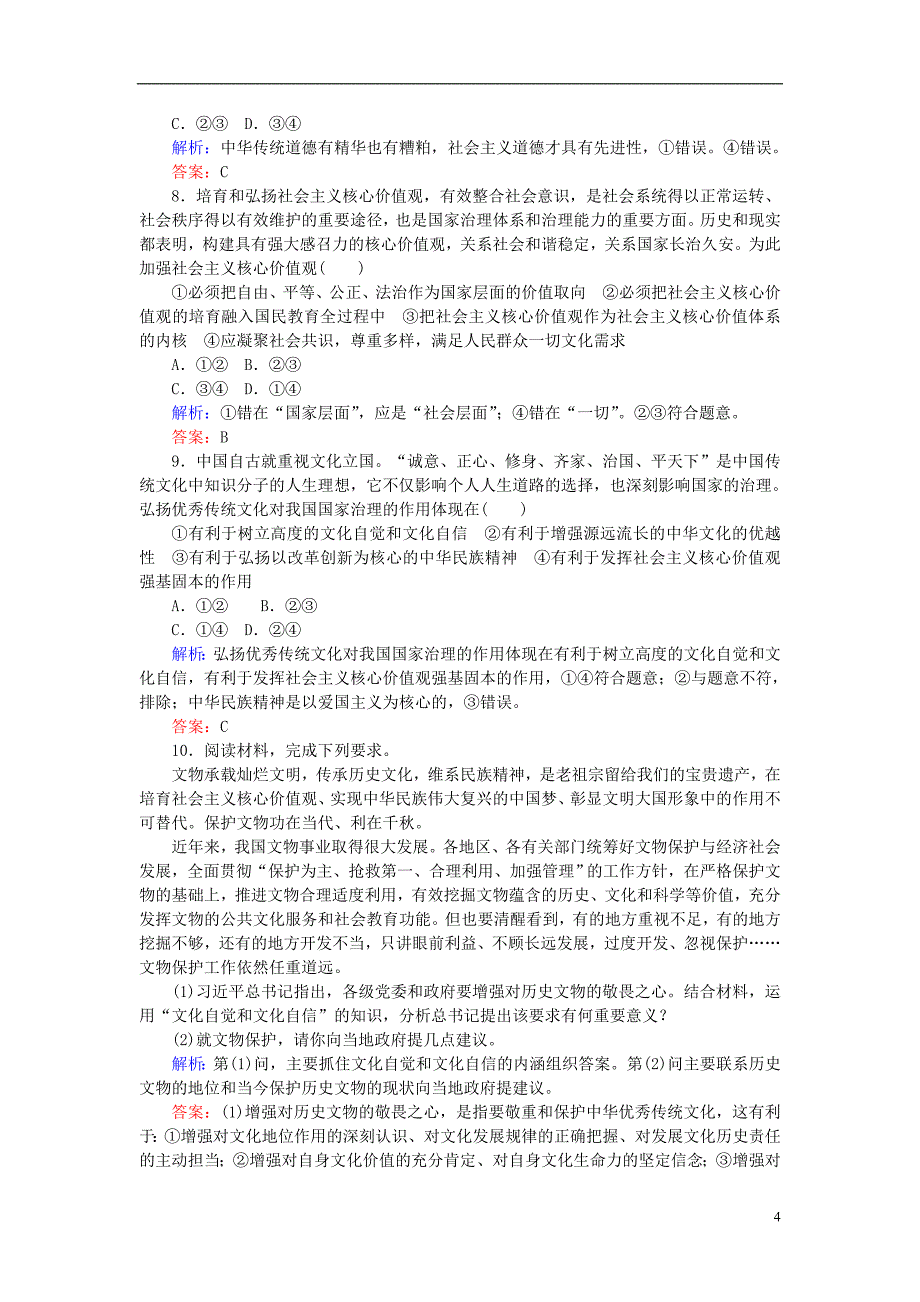 C．②③　D．③④

解析：中华传统道德有精华也有糟粕，社会主义道德才具有先进性，①错误。④错误。

答案：C

8．培育和弘扬社会主义核心价值观，有效整合社会意识，是社会系统得以正常运转、社会秩序得以有效维护的重要途径，也是国家治理体系和治理能力的重要方面。历史和现实都表明，构建具有强大感召力的核心价值观，关系社会和谐稳定，关系国家长治久安。为此加强社会主义核心价值观(　　)

①必须把自由、平等、公正、法治作为国家层面的价值取向　②必须把社会主义核心价值观的培育融入国民教育全过程中　③把社会主义核心价值观作为社会主义核心价值体系的内核　④应凝聚社会共识，尊重多样，满足人民群众一切文化需求

A．①②　B．②③

C．③④　D．①④

解析：①错在“国家层面”，应是“社会层面”；④错在“一切”。②③符合题意。

答案：B

9．中国自古就重视文化立国。“诚意、正心、修身、齐家、治国、平天下”是中国传统文化中知识分子的人生理想，它不仅影响个人人生道路的选择，也深刻影响国家的治理。弘扬优秀传统文化对我国国家治理的作用体现在(　　)

①有利于树立高度的文化自觉和文化自信　②有利于增强源远流长的中华文化的优越性　③有利于弘扬以改革创新为核心的中华民族精神　④有利于发挥社会主义核心价值观强基固本的作用

A．①②　　B．②③

C．①④　D．②④

解析：弘扬优秀传统文化对我国国家治理的作用体现在有利于树立高度的文化自觉和文化自信，有利于发挥社会主义核心价值观强基固本的作用，①④符合题意；②与题意不符，排除；中华民族精神是以爱国主义为核心的，③错误。

答案：C

10．阅读材料，完成下列要求。

文物承载灿烂文明，传承历史文化，维系民族精神，是老祖宗留给我们的宝贵遗产，在培育社会主义核心价值观、实现中华民族伟大复兴的中国梦、彰显文明大国形象中的作用不可替代。保护文物功在当代、利在千秋。

近年来，我国文物事业取得很大发展。各地区、各有关部门统筹好文物保护与经济社会发展，全面贯彻“保护为主、抢救第一、合理利用、加强管理”的工作方针，在严格保护文物的基础上，推进文物合理适度利用，有效挖掘文物蕴含的历史、文化和科学等价值，充分发挥文物的公共文化服务和社会教育功能。但也要清醒看到，有的地方重视不足，有的地方挖掘不够，还有的地方开发不当，只讲眼前利益、不顾长远发展，过度开发、忽视保护……文物保护工作依然任重道远。

(1)习近平总书记指出，各级党委和政府要增强对历史文物的敬畏之心。结合材料，运用“文化自觉和文化自信”的知识，分析总书记提出该要求有何重要意义？

(2)就文物保护，请你向当地政府提几点建议。

解析：第(1)问，主要抓住文化自觉和文化自信的内涵组织答案。第(2)问主要联系历史文物的地位和当今保护历史文物的现状向当地政府提建议。

答案：(1)增强对历史文物的敬畏之心，是指要敬重和保护中华优秀传统文化，这有利于：①增强对文化地位作用的深刻认识、对文化发展规律的正确把握、对发展文化历史责任的主动担当；②增强对自身文化价值的充分肯定、对自身文化生命力的坚定信念；③增强对

4